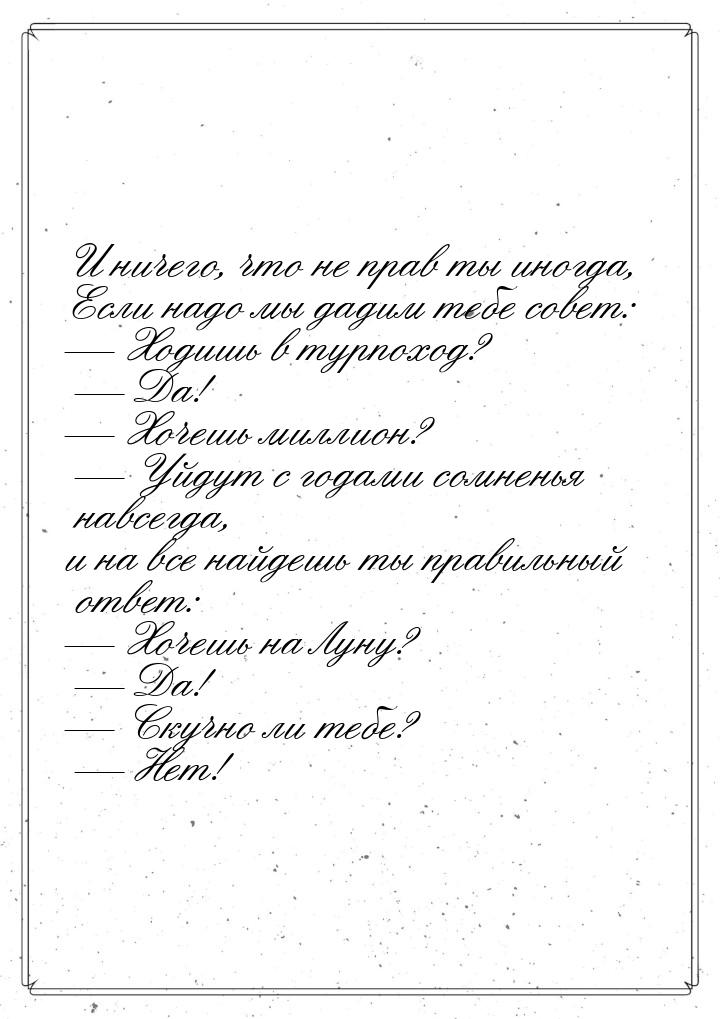 И ничего, что не прав ты иногда,
Если надо мы дадим тебе совет:
— Ходишь в турпоход?
— Да!
— Хочешь миллион?
— Уйдут с годами сомненья навсегда,
и на все найдешь ты правильный ответ:
— Хочешь на Луну?
— Да!
— Скучно ли тебе?
— Нет!